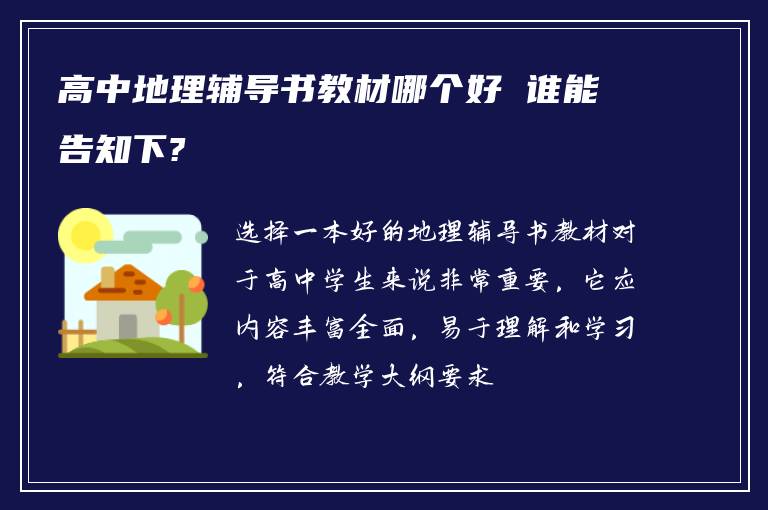 高中地理辅导书教材哪个好 谁能告知下?

选择一本好的地理辅导书教材对于高中学生来说非常重要，它应内容丰富全面，易于理解和学习，符合教学大纲要求